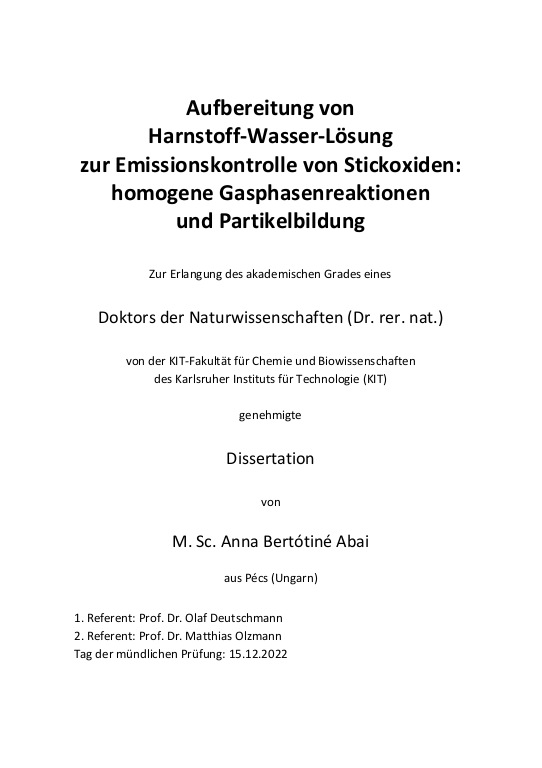 Aufbereitung von Harnstoff-Wasser-Lösung zur Emissionskontrolle von Stickoxiden: homogene Gasphasenreaktionen und Partikelbildung

Zur Erlangung des akademischen Grades eines

Doktors der Naturwissenschaften (Dr. rer. nat.)

von der KIT-Fakultät für Chemie und Biowissenschaften des Karlsruher Instituts für Technologie (KIT)

genehmigte

Dissertation

von

M. Sc. Anna Bertótiné Abai

aus Pécs (Ungarn)

1. Referent: Prof. Dr. Olaf Deutschmann
2. Referent: Prof. Dr. Matthias Olzmann
Tag der mündlichen Prüfung: 15.12.2022